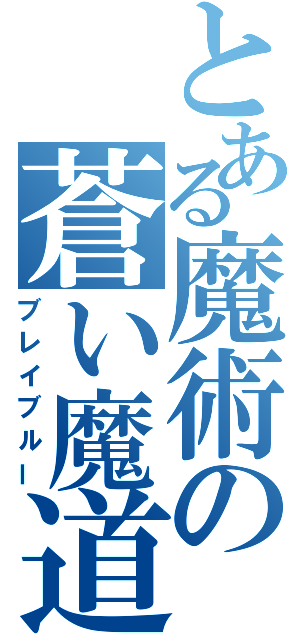 とある魔術の
蒼い魔道
ブレイブルー